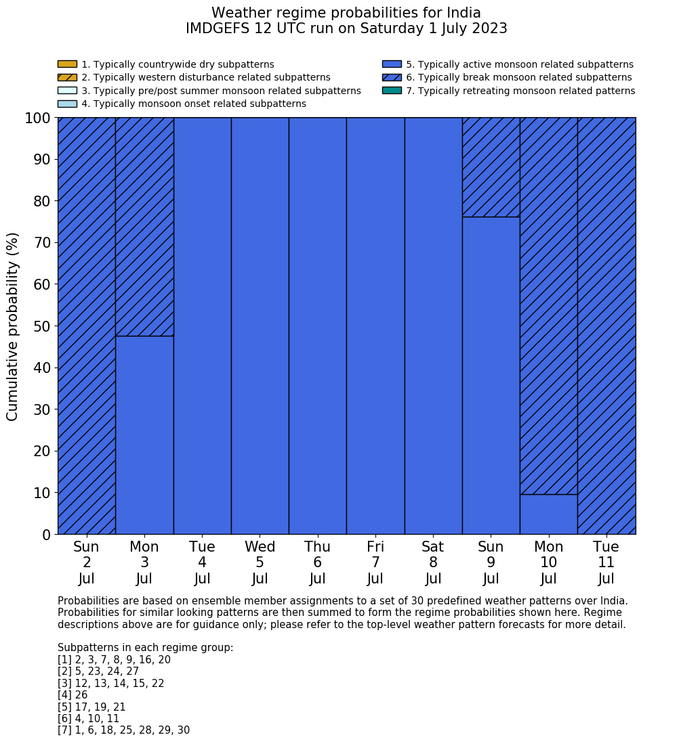 Weather regime probabilities for India
IMDGEFS 12 UTC run on Saturday 1 July 2023

1. Typically countrywide dry subpatterns
2. Typically western disturbance related subpatterns
3. Typically pre/post summer monsoon related subpatterns
4. Typically monsoon onset related subpatterns
5. Typically active monsoon related subpatterns
6. Typically break monsoon related subpatterns
7. Typically retreating monsoon related patterns

Cumulative probability (%)

100
90
80
70
60
50
40
30
20
10
0

Sun 2 Jul
Mon 3 Jul
Tue 4 Jul
Wed 5 Jul
Thu 6 Jul
Fri 7 Jul
Sat 8 Jul
Sun 9 Jul
Mon 10 Jul
Tue 11 Jul

Probabilities are based on ensemble member assignments to a set of 30 predefined weather patterns over India. Probabilities for similar looking patterns are then summed to form the regime probabilities shown here. Regime descriptions above are for guidance only; please refer to the top-level weather pattern forecasts for more detail.

Subpatterns in each regime group:
[1] 2, 3, 7, 8, 9, 16, 20
[2] 5, 23, 24, 27
[3] 12, 13, 14, 15, 22
[4] 26
[5] 17, 19, 21
[6] 4, 10, 11
[7] 1, 6, 18, 25, 28, 29, 30